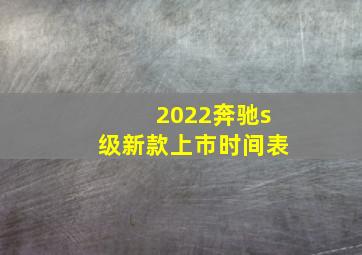 2022奔驰s级新款上市时间表